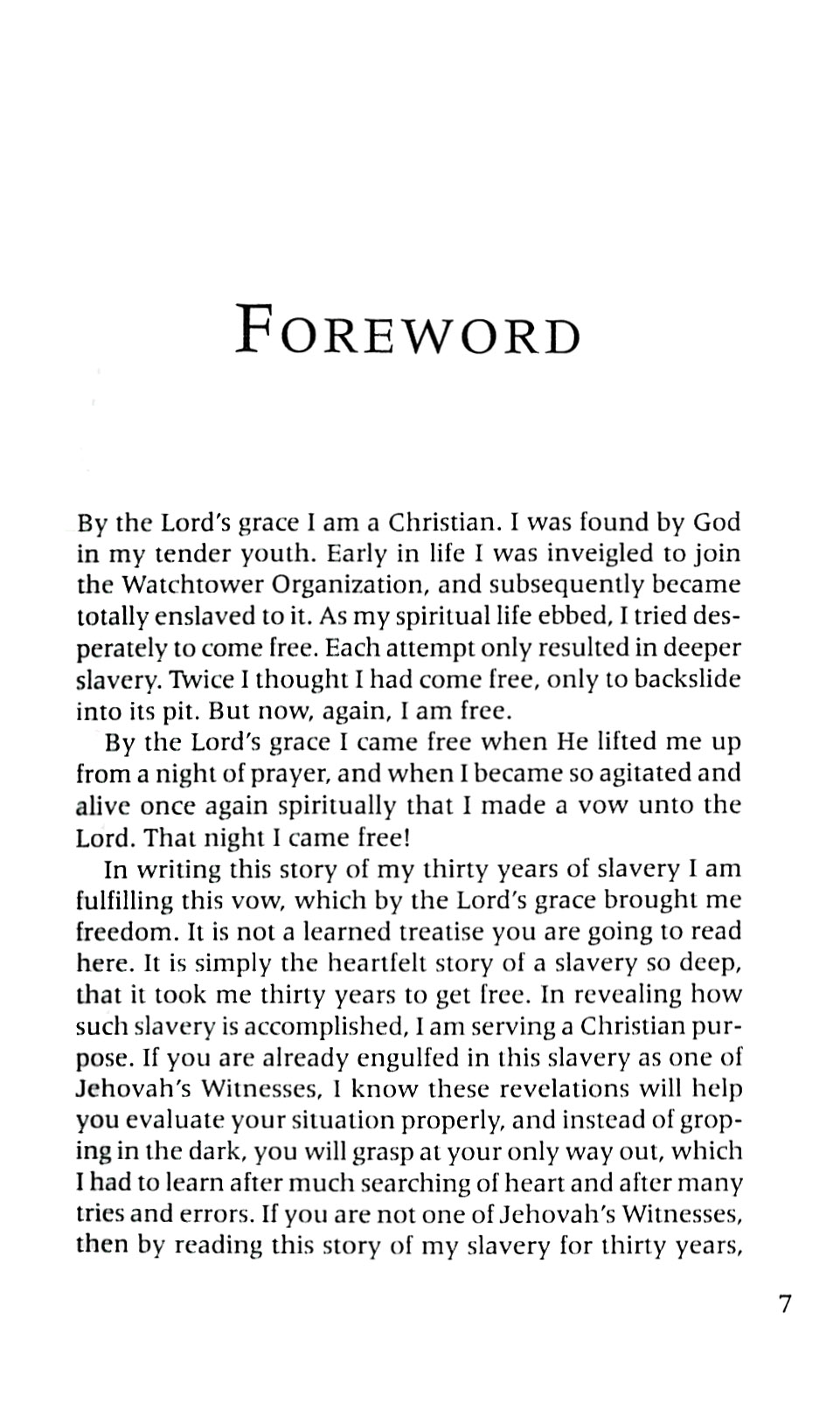 FOREWORD

By the Lord's grace I am a Christian. I was found by God in my tender youth. Early in life I was inveigled to join the Watchtower Organization, and subsequently became totally enslaved to it. As my spiritual life ebbed, I tried desperately to come free. Each attempt only resulted in deeper slavery. Twice I thought I had come free, only to backslide into its pit. But now, again, I am free.

By the Lord's grace I came free when He lifted me up from a night of prayer, and when I became so agitated and alive once again spiritually that I made a vow unto the Lord. That night I came free!

In writing this story of my thirty years of slavery I am fulfilling this vow, which by the Lord's grace brought me freedom. It is not a learned treatise you are going to read here. It is simply the heartfelt story of a slavery so deep, that it took me thirty years to get free. In revealing how such slavery is accomplished, I am serving a Christian purpose. If you are already engulfed in this slavery as one of Jehovah's Witnesses, I know these revelations will help you evaluate your situation properly, and instead of groping in the dark, you will grasp at your only way out, which I had to learn after much searching of heart and after many tries and errors. If you are not one of Jehovah's Witnesses, then by reading this story of my slavery for thirty years,

7